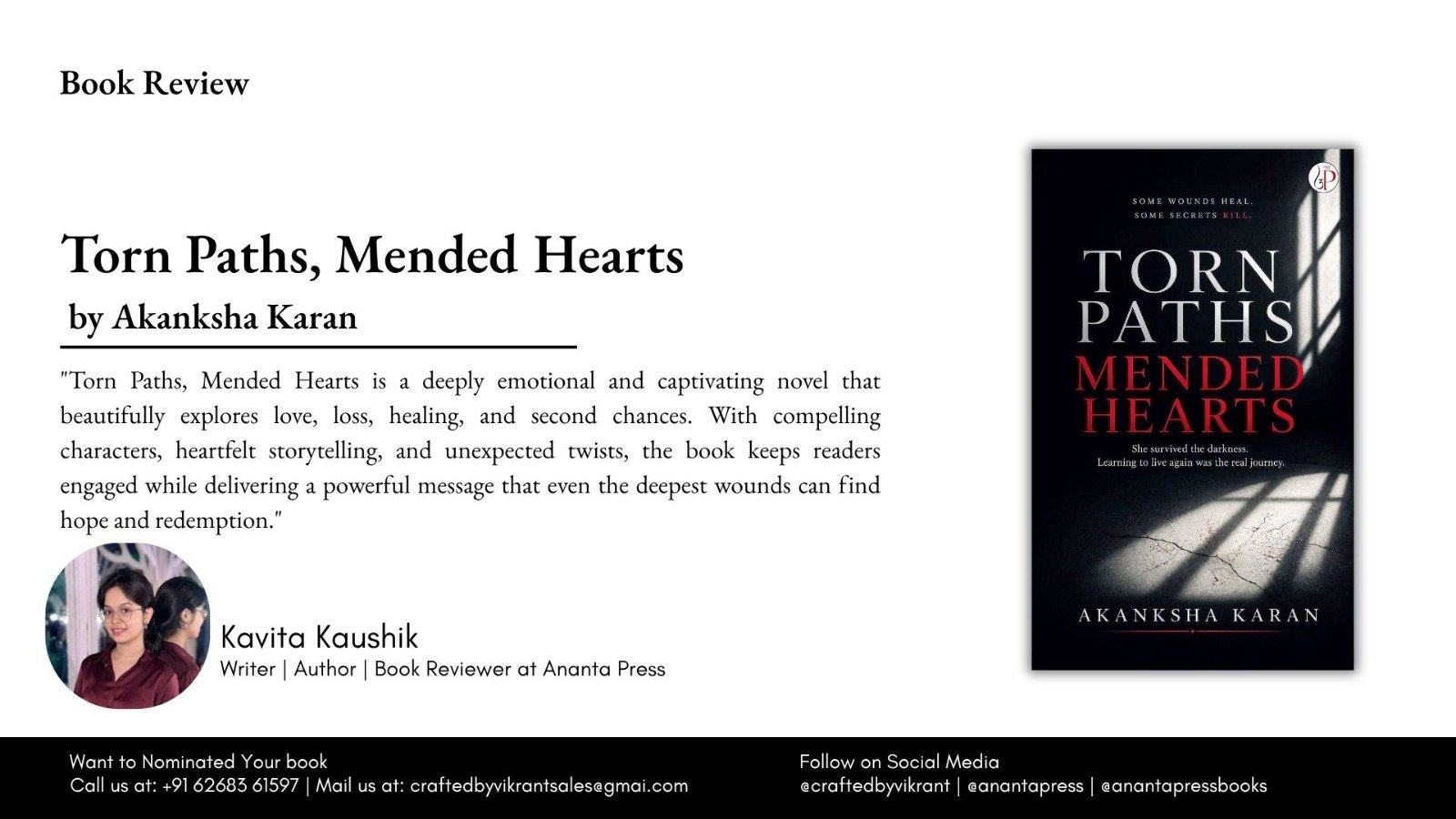 Book Review

Torn Paths, Mended Hearts
by Akanksha Karan

"Torn Paths, Mended Hearts is a deeply emotional and captivating novel that beautifully explores love, loss, healing, and second chances. With compelling characters, heartfelt storytelling, and unexpected twists, the book keeps readers engaged while delivering a powerful message that even the deepest wounds can find hope and redemption."

Kavita Kaushik
Writer | Author | Book Reviewer at Ananta Press

SOME WOUNDS HEAL.
SOME SECRETS KILL.

TORN PATHS MENDED HEARTS

She survived the darkness.
Learning to live again was the real journey.

AKANKSHA KARAN

Want to Nominated Your book
Call us at: +91 62683 61597 | Mail us at: craftedbyvikrantsales@gmai.com

Follow on Social Media
@craftedbyvikrant | @anantapress | @anantapressbooks